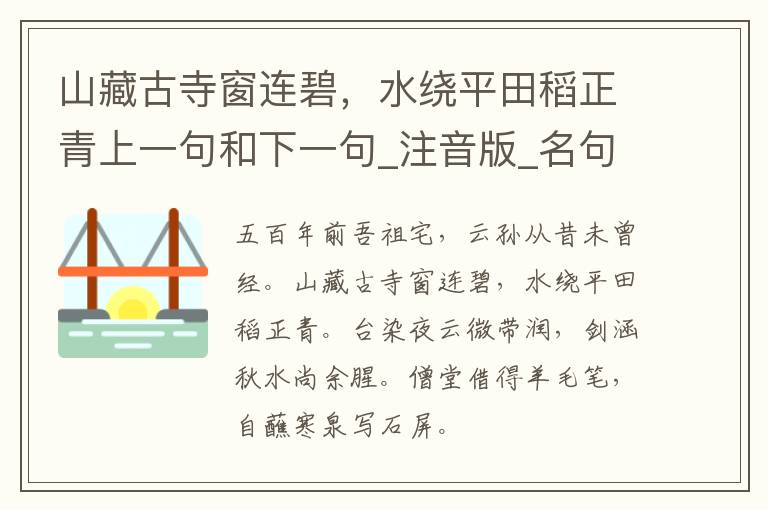 山藏古寺窗连碧，水绕平田稻正青上一句和下一句_注音版_名句

五百年前吾祖宅，云孙从昔未曾经。山藏古寺窗连碧，水绕平田稻正青。台染夜云微带润，剑涵秋水尚余腥。僧堂借得羊毛笔，自蘸寒泉写石屏。